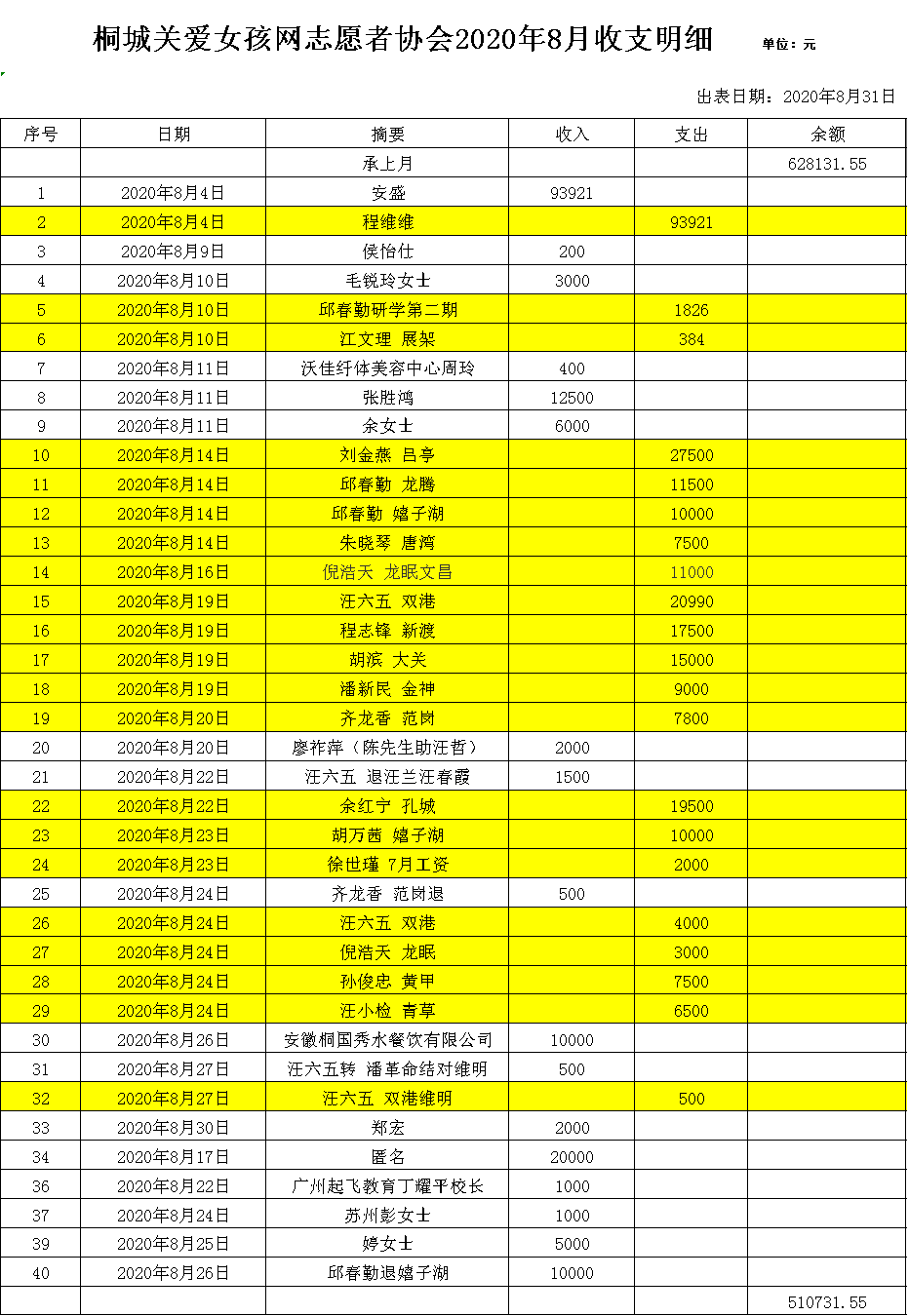 桐城关爱女孩网志愿者协会2020年8月收支明细 单位：元

出表日期：2020年8月31日

| 序号 | 日期 | 摘要 | 收入 | 支出 | 余额 |
|---|---|---|---|---|---|
| | | 承上月 | | | 628131.55 |
| 1 | 2020年8月4日 | 安盛 | 93921 | | |
| 2 | 2020年8月4日 | 程维维 | | 93921 | |
| 3 | 2020年8月9日 | 侯怡仕 | 200 | | |
| 4 | 2020年8月10日 | 毛锐玲女士 | 3000 | | |
| 5 | 2020年8月10日 | 邱春勤研学第二期 | | 1826 | |
| 6 | 2020年8月10日 | 江文理 展架 | | 384 | |
| 7 | 2020年8月11日 | 沃佳纤体美容中心周玲 | 400 | | |
| 8 | 2020年8月11日 | 张胜鸿 | 12500 | | |
| 9 | 2020年8月11日 | 余女士 | 6000 | | |
| 10 | 2020年8月14日 | 刘金燕 吕亭 | | 27500 | |
| 11 | 2020年8月14日 | 邱春勤 龙腾 | | 11500 | |
| 12 | 2020年8月14日 | 邱春勤 嬉子湖 | | 10000 | |
| 13 | 2020年8月14日 | 朱晓琴 唐湾 | | 7500 | |
| 14 | 2020年8月16日 | 倪浩天 龙眠文昌 | | 11000 | |
| 15 | 2020年8月19日 | 汪六五 双港 | | 20990 | |
| 16 | 2020年8月19日 | 程志锋 新渡 | | 17500 | |
| 17 | 2020年8月19日 | 胡滨 大关 | | 15000 | |
| 18 | 2020年8月19日 | 潘新民 金神 | | 9000 | |
| 19 | 2020年8月20日 | 齐龙香 范岗 | | 7800 | |
| 20 | 2020年8月20日 | 廖祚萍（陈先生助汪哲） | 2000 | | |
| 21 | 2020年8月22日 | 汪六五 退汪兰汪春霞 | 1500 | | |
| 22 | 2020年8月22日 | 余红宁 孔城 | | 19500 | |
| 23 | 2020年8月23日 | 胡万茜 嬉子湖 | | 10000 | |
| 24 | 2020年8月23日 | 徐世瑾 7月工资 | | 2000 | |
| 25 | 2020年8月24日 | 齐龙香 范岗退 | 500 | | |
| 26 | 2020年8月24日 | 汪六五 双港 | | 4000 | |
| 27 | 2020年8月24日 | 倪浩天 龙眠 | | 3000 | |
| 28 | 2020年8月24日 | 孙俊忠 黄甲 | | 7500 | |
| 29 | 2020年8月24日 | 汪小检 青草 | | 6500 | |
| 30 | 2020年8月26日 | 安徽桐国秀水餐饮有限公司 | 10000 | | |
| 31 | 2020年8月27日 | 汪六五转 潘革命结对维明 | 500 | | |
| 32 | 2020年8月27日 | 汪六五 双港维明 | | 500 | |
| 33 | 2020年8月30日 | 郑宏 | 2000 | | |
| 34 | 2020年8月17日 | 匿名 | 20000 | | |
| 36 | 2020年8月22日 | 广州起飞教育丁耀平校长 | 1000 | | |
| 37 | 2020年8月24日 | 苏州彭女士 | 1000 | | |
| 39 | 2020年8月25日 | 婷女士 | 5000 | | |
| 40 | 2020年8月26日 | 邱春勤退嬉子湖 | 10000 | | |
| | | | | | 510731.55 |